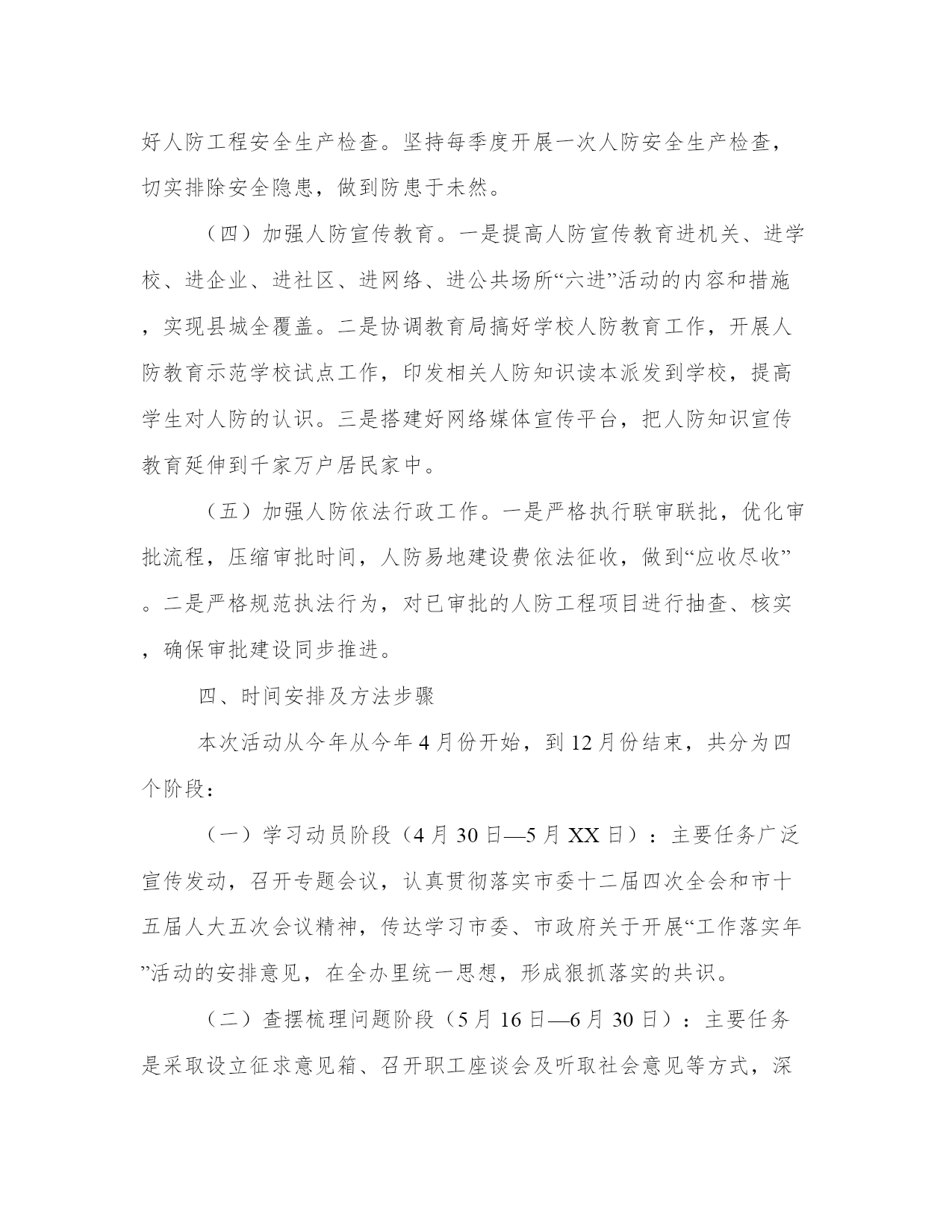 好人防工程安全生产检查。坚持每季度开展一次人防安全生产检查，切实排除安全隐患，做到防患于未然。

（四）加强人防宣传教育。一是提高人防宣传教育进机关、进学校、进企业、进社区、进网络、进公共场所“六进”活动的内容和措施，实现县城全覆盖。二是协调教育局搞好学校人防教育工作，开展人防教育示范学校试点工作，印发相关人防知识读本派发到学校，提高学生对人防的认识。三是搭建好网络媒体宣传平台，把人防知识宣传教育延伸到千家万户居民家中。

（五）加强人防依法行政工作。一是严格执行联审联批，优化审批流程，压缩审批时间，人防易地建设费依法征收，做到“应收尽收”。二是严格规范执法行为，对已审批的人防工程项目进行抽查、核实，确保审批建设同步推进。

四、时间安排及方法步骤

本次活动从今年从今年4月份开始，到12月份结束，共分为四个阶段：

（一）学习动员阶段（4月30日—5月XX日）：主要任务广泛宣传发动，召开专题会议，认真贯彻落实市委十二届四次全会和市十五届人大五次会议精神，传达学习市委、市政府关于开展“工作落实年”活动的安排意见，在全办里统一思想，形成狠抓落实的共识。

（二）查摆梳理问题阶段（5月16日—6月30日）：主要任务是采取设立征求意见箱、召开职工座谈会及听取社会意见等方式，深